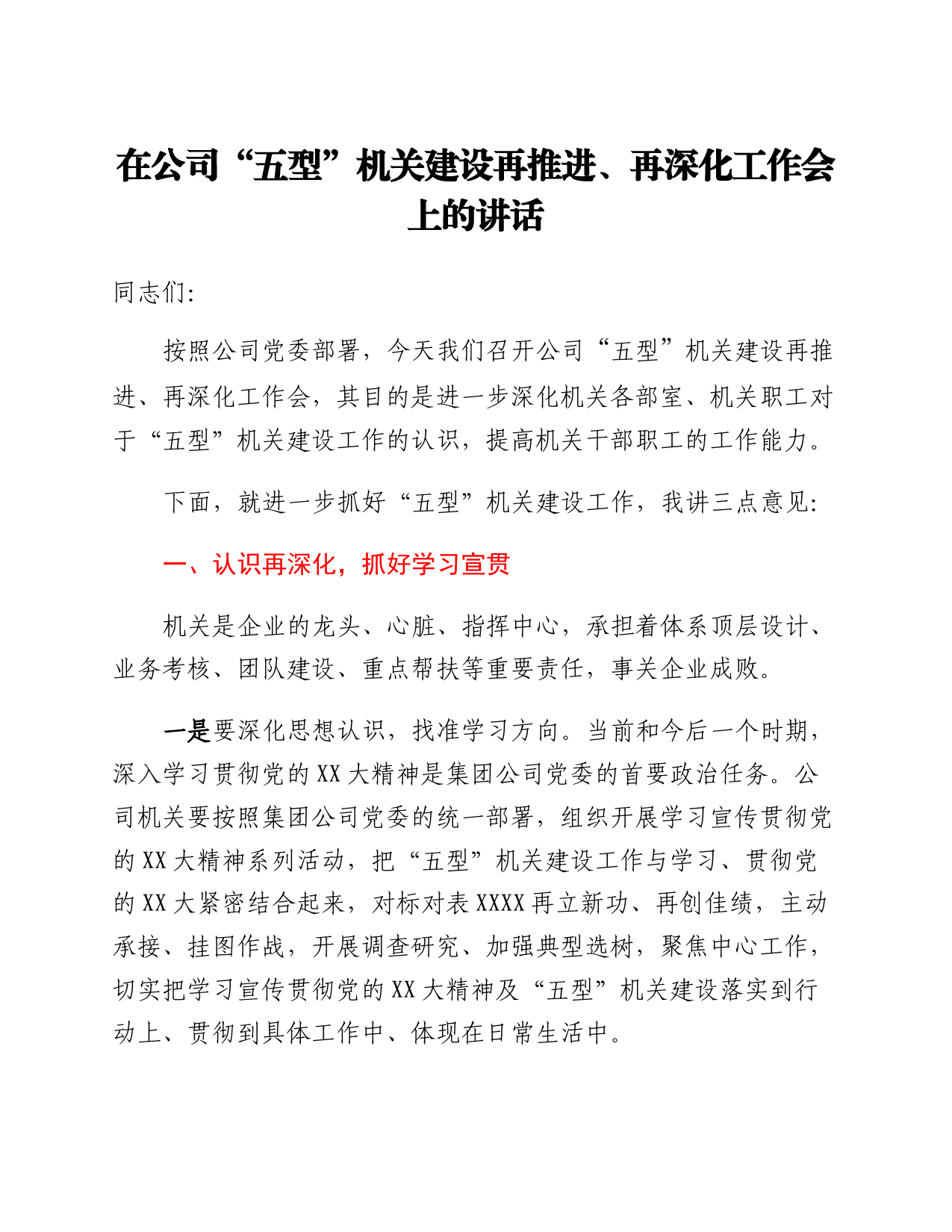 在公司“五型”机关建设再推进、再深化工作会上的讲话

同志们:

按照公司党委部署，今天我们召开公司“五型”机关建设再推进、再深化工作会，其目的是进一步深化机关各部室、机关职工对于“五型”机关建设工作的认识，提高机关干部职工的工作能力。

下面，就进一步抓好“五型”机关建设工作，我讲三点意见:

一、认识再深化，抓好学习宣贯

机关是企业的龙头、心脏、指挥中心，承担着体系顶层设计、业务考核、团队建设、重点帮扶等重要责任，事关企业成败。

一是要深化思想认识，找准学习方向。当前和今后一个时期，深入学习贯彻党的XX大精神是集团公司党委的首要政治任务。公司机关要按照集团公司党委的统一部署，组织开展学习宣传贯彻党的XX大精神系列活动，把“五型”机关建设工作与学习、贯彻党的XX大紧密结合起来，对标对表XXXX再立新功、再创佳绩，主动承接、挂图作战，开展调查研究、加强典型选树，聚焦中心工作，切实把学习宣传贯彻党的XX大精神及“五型”机关建设落实到行动上、贯彻到具体工作中、体现在日常生活中。